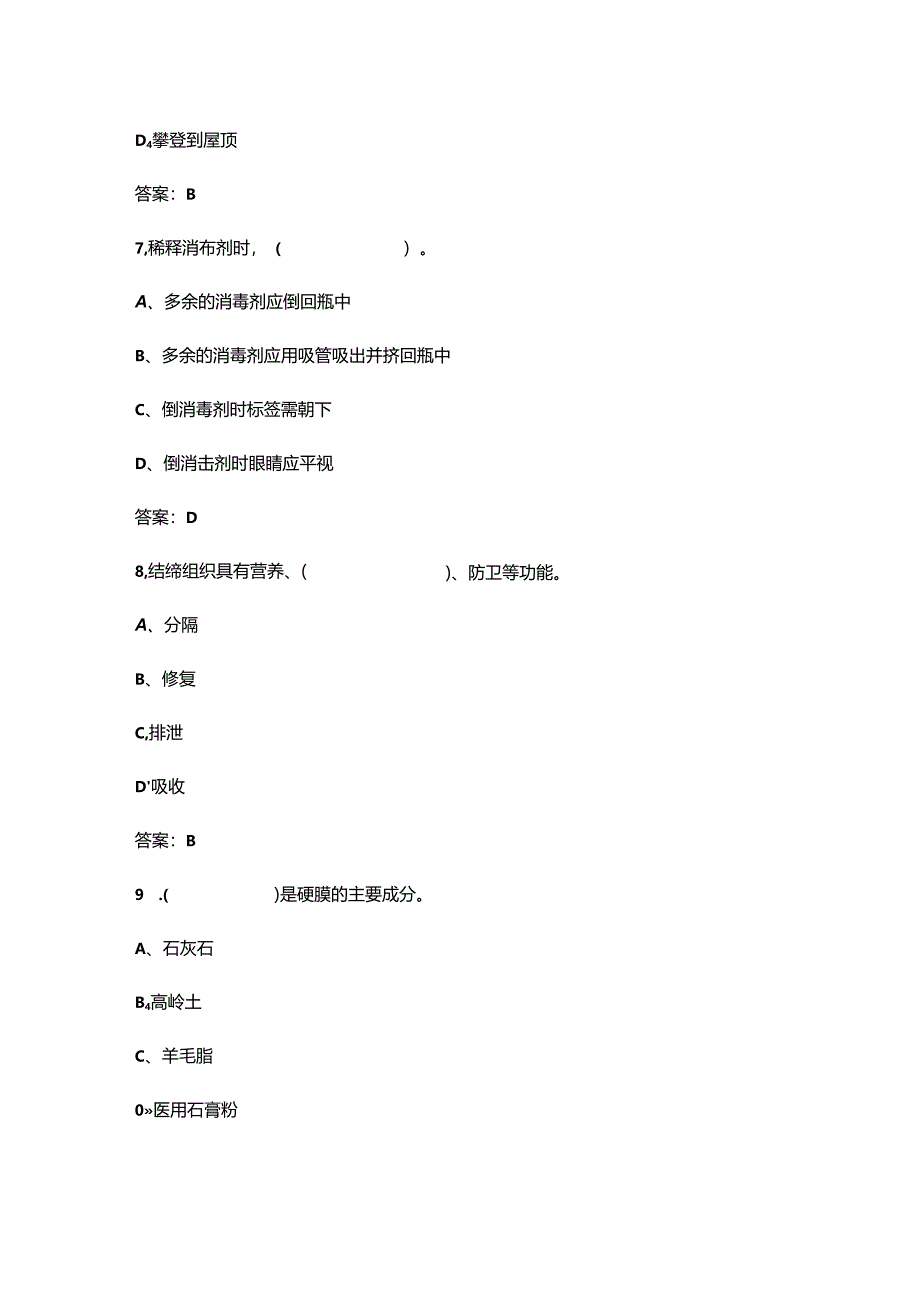 D₄攀登到屋顶

答案：B

7,稀释消布剂时，（　　　　）。

A、多余的消毒剂应倒回瓶中

B、多余的消毒剂应用吸管吸出并挤回瓶中

C、倒消毒剂时标签需朝下

D、倒消击剂时眼睛应平视

答案：D

8,结缔组织具有营养、（　　　　）、防卫等功能。

A、分隔

B、修复

C,排泄

D'吸收

答案：B

9　.(　　　　)是硬膜的主要成分。

A、石灰石

B₄高岭土

C、羊毛脂

0»医用石膏粉